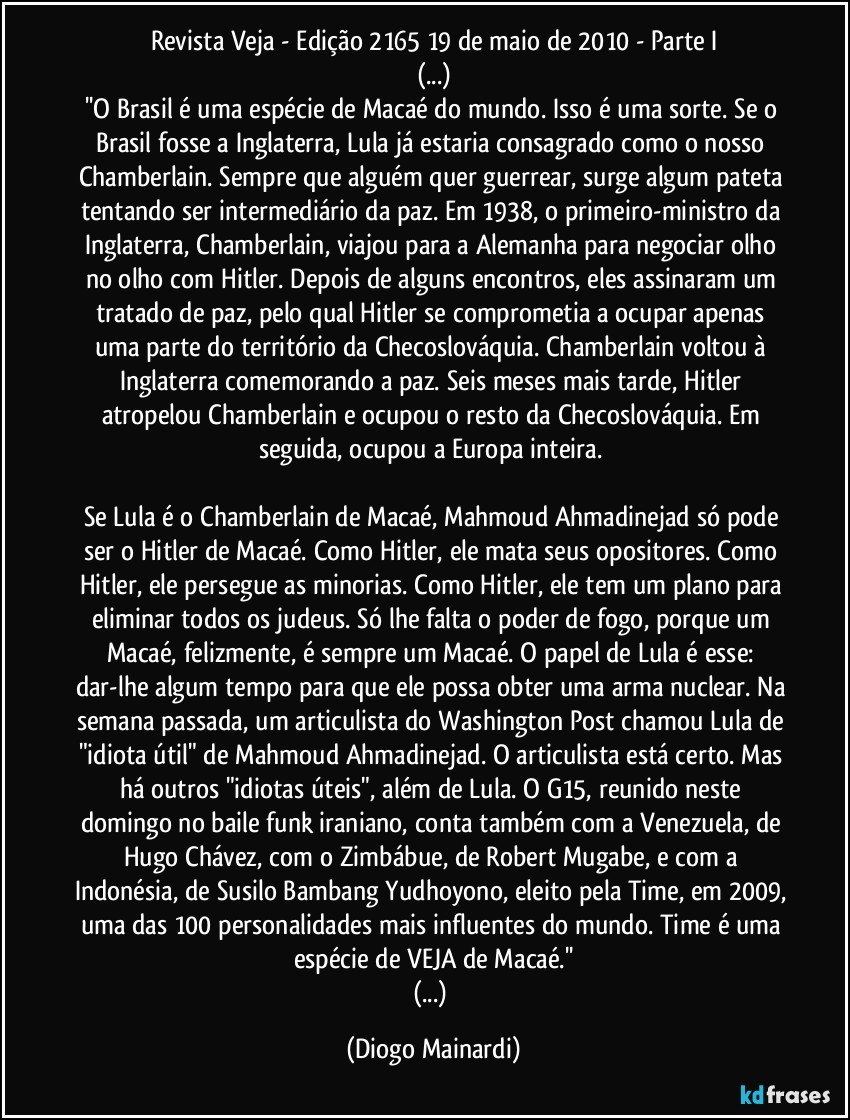 Revista Veja - Edição 2165 19 de maio de 2010 - Parte I
(...)
"O Brasil é uma espécie de Macaé do mundo. Isso é uma sorte. Se o Brasil fosse a Inglaterra, Lula já estaria consagrado como o nosso Chamberlain. Sempre que alguém quer guerrear, surge algum pateta tentando ser intermediário da paz. Em 1938, o primeiro-ministro da Inglaterra, Chamberlain, viajou para a Alemanha para negociar olho no olho com Hitler. Depois de alguns encontros, eles assinaram um tratado de paz, pelo qual Hitler se comprometia a ocupar apenas uma parte do território da Checoslováquia. Chamberlain voltou à Inglaterra comemorando a paz. Seis meses mais tarde, Hitler atropelou Chamberlain e ocupou o resto da Checoslováquia. Em seguida, ocupou a Europa inteira.

Se Lula é o Chamberlain de Macaé, Mahmoud Ahmadinejad só pode ser o Hitler de Macaé. Como Hitler, ele mata seus opositores. Como Hitler, ele persegue as minorias. Como Hitler, ele tem um plano para eliminar todos os judeus. Só lhe falta o poder de fogo, porque um Macaé, felizmente, é sempre um Macaé. O papel de Lula é esse: dar-lhe algum tempo para que ele possa obter uma arma nuclear. Na semana passada, um articulista do Washington Post chamou Lula de "idiota útil" de Mahmoud Ahmadinejad. O articulista está certo. Mas há outros "idiotas úteis", além de Lula. O G15, reunido neste domingo no baile funk iraniano, conta também com a Venezuela, de Hugo Chávez, com o Zimbábue, de Robert Mugabe, e com a Indonésia, de Susilo Bambang Yudhoyono, eleito pela Time, em 2009, uma das 100 personalidades mais influentes do mundo. Time é uma espécie de VEJA de Macaé."
(...)

(Diogo Mainardi)

kdfrases